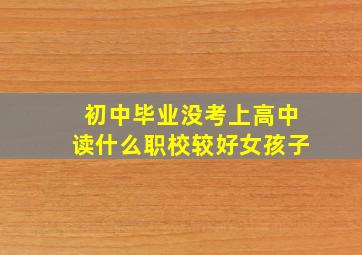 初中毕业没考上高中
读什么职校较好女孩子